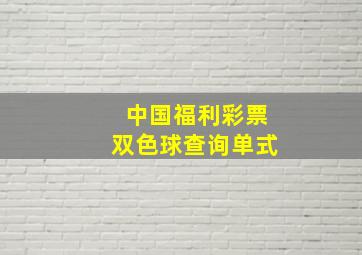 中国福利彩票
双色球查询单式